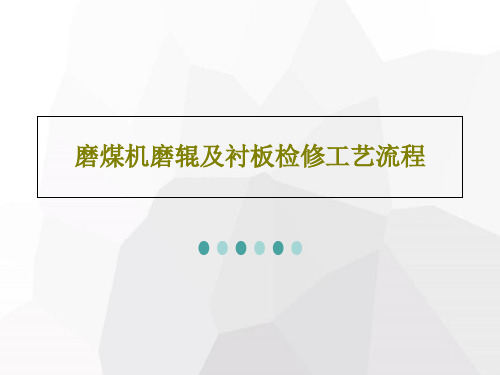 磨煤机磨辊及衬板检修工艺流程